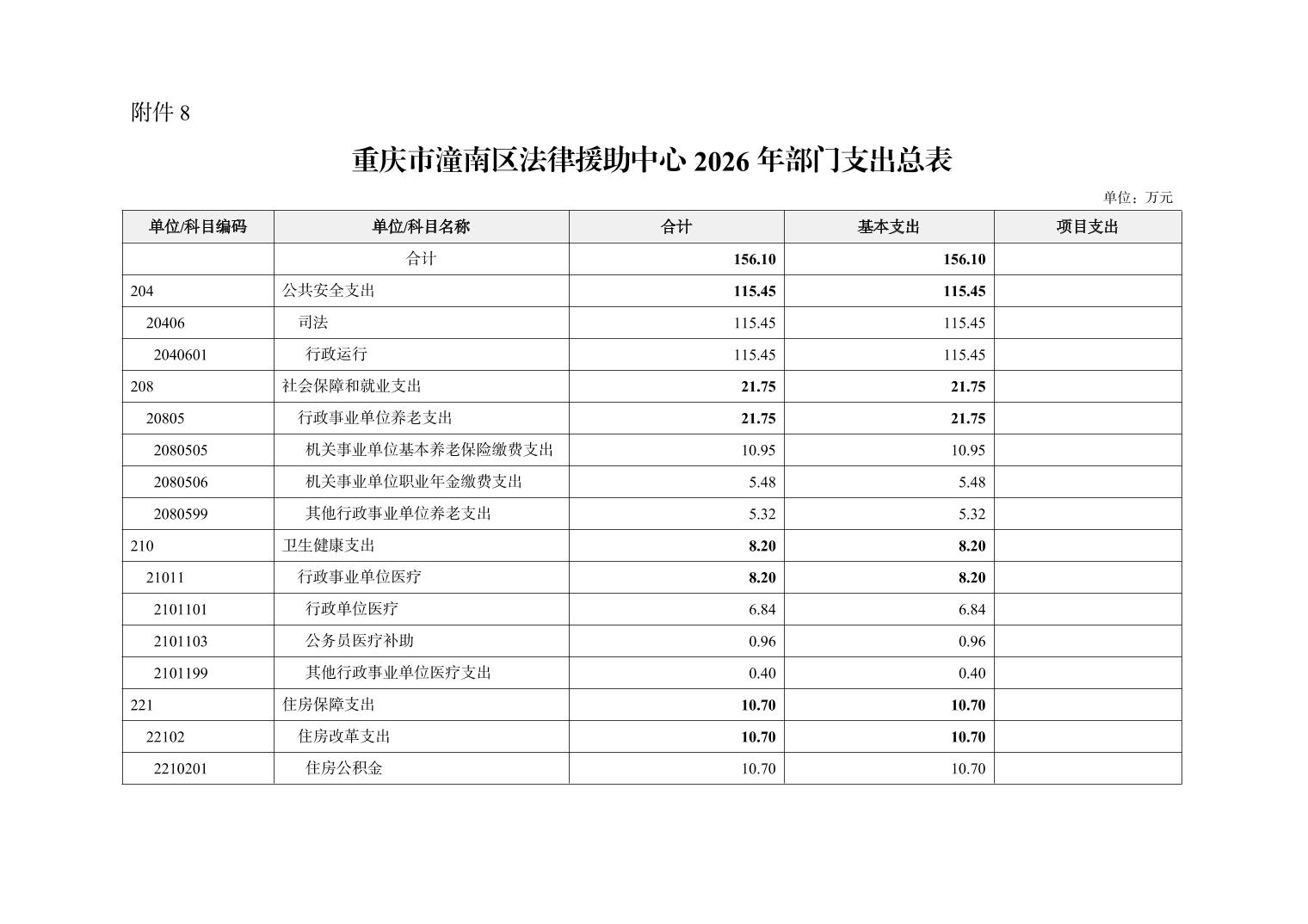 附件 8

重庆市潼南区法律援助中心 2026 年部门支出总表

单位：万元

| 单位/科目编码 | 单位/科目名称 | 合计 | 基本支出 | 项目支出 |
|---|---|---|---|---|
| | 合计 | 156.10 | 156.10 | |
| 204 | 公共安全支出 | 115.45 | 115.45 | |
| 20406 | 司法 | 115.45 | 115.45 | |
| 2040601 | 行政运行 | 115.45 | 115.45 | |
| 208 | 社会保障和就业支出 | 21.75 | 21.75 | |
| 20805 | 行政事业单位养老支出 | 21.75 | 21.75 | |
| 2080505 | 机关事业单位基本养老保险缴费支出 | 10.95 | 10.95 | |
| 2080506 | 机关事业单位职业年金缴费支出 | 5.48 | 5.48 | |
| 2080599 | 其他行政事业单位养老支出 | 5.32 | 5.32 | |
| 210 | 卫生健康支出 | 8.20 | 8.20 | |
| 21011 | 行政事业单位医疗 | 8.20 | 8.20 | |
| 2101101 | 行政单位医疗 | 6.84 | 6.84 | |
| 2101103 | 公务员医疗补助 | 0.96 | 0.96 | |
| 2101199 | 其他行政事业单位医疗支出 | 0.40 | 0.40 | |
| 221 | 住房保障支出 | 10.70 | 10.70 | |
| 22102 | 住房改革支出 | 10.70 | 10.70 | |
| 2210201 | 住房公积金 | 10.70 | 10.70 | |